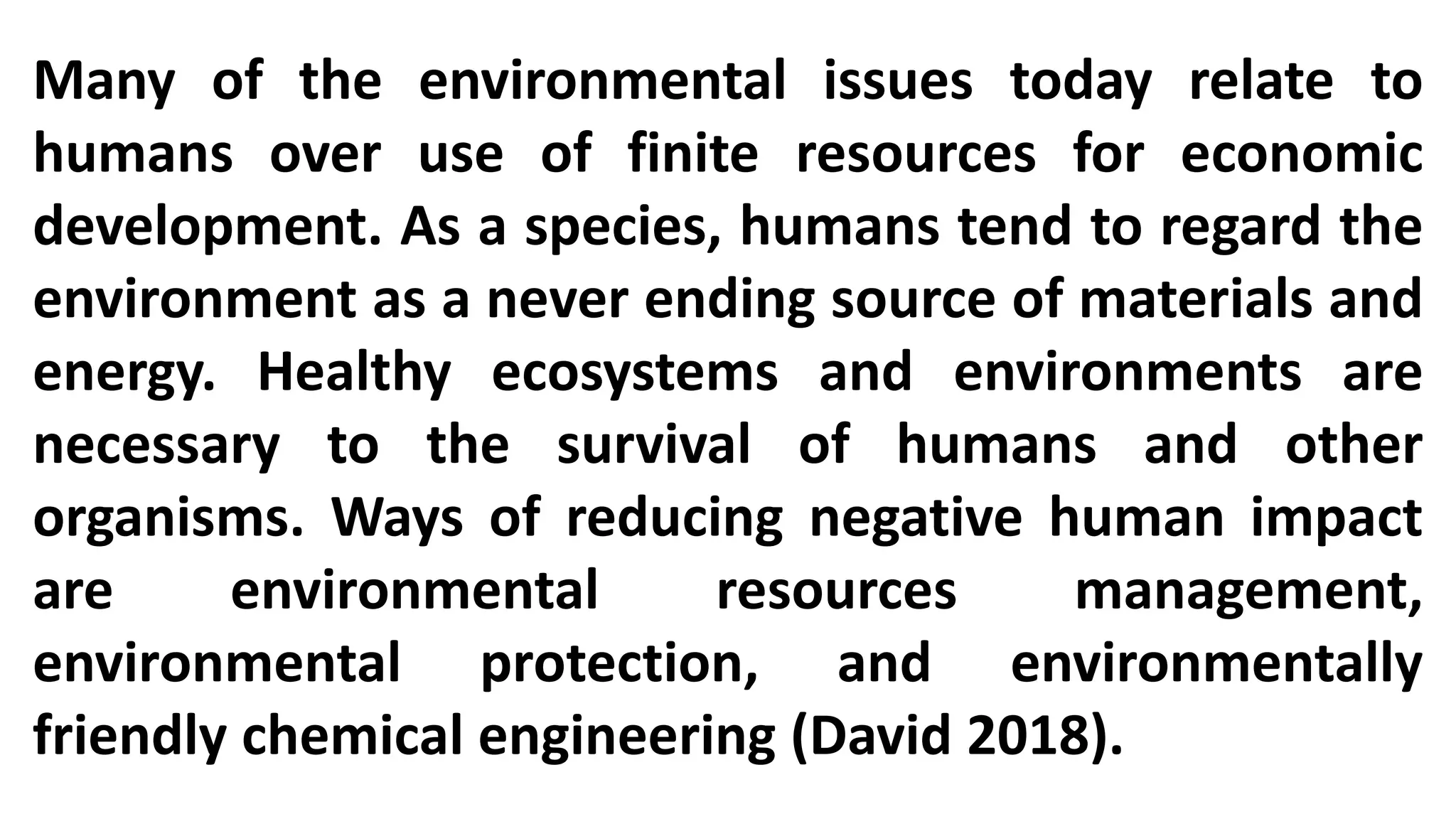 Many of the environmental issues today relate to humans over use of finite resources for economic development. As a species, humans tend to regard the environment as a never ending source of materials and energy. Healthy ecosystems and environments are necessary to the survival of humans and other organisms. Ways of reducing negative human impact are environmental resources management, environmental protection, and environmentally friendly chemical engineering (David 2018).